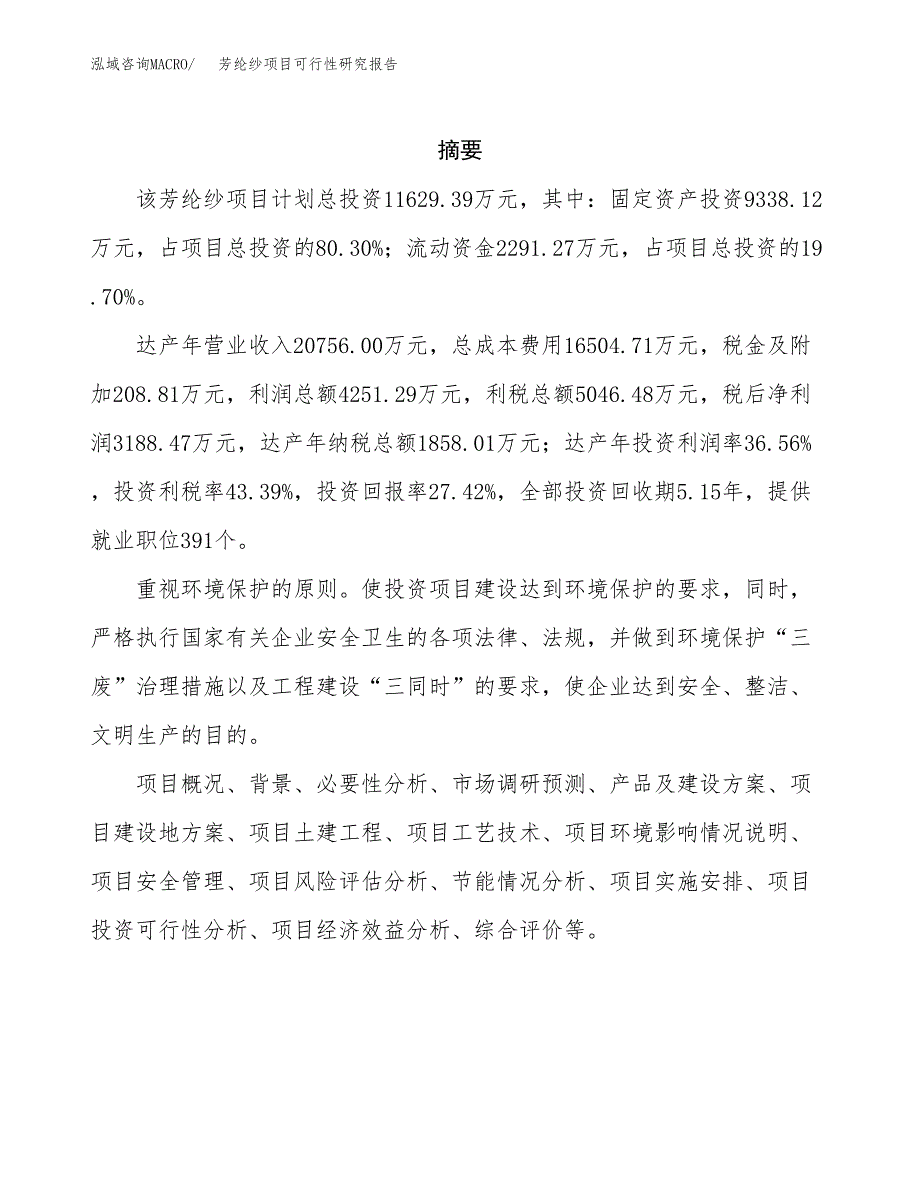 泓域咨询MACRO/　芳纶纱项目可行性研究报告

摘要

该芳纶纱项目计划总投资11629.39万元，其中：固定资产投资9338.12万元，占项目总投资的80.30%；流动资金2291.27万元，占项目总投资的19.70%。

达产年营业收入20756.00万元，总成本费用16504.71万元，税金及附加208.81万元，利润总额4251.29万元，利税总额5046.48万元，税后净利润3188.47万元，达产年纳税总额1858.01万元；达产年投资利润率36.56%，投资利税率43.39%，投资回报率27.42%，全部投资回收期5.15年，提供就业职位391个。

重视环境保护的原则。使投资项目建设达到环境保护的要求，同时，严格执行国家有关企业安全卫生的各项法律、法规，并做到环境保护“三废”治理措施以及工程建设“三同时”的要求，使企业达到安全、整洁、文明生产的目的。

项目概况、背景、必要性分析、市场调研预测、产品及建设方案、项目建设地方案、项目土建工程、项目工艺技术、项目环境影响情况说明、项目安全管理、项目风险评估分析、节能情况分析、项目实施安排、项目投资可行性分析、项目经济效益分析、综合评价等。